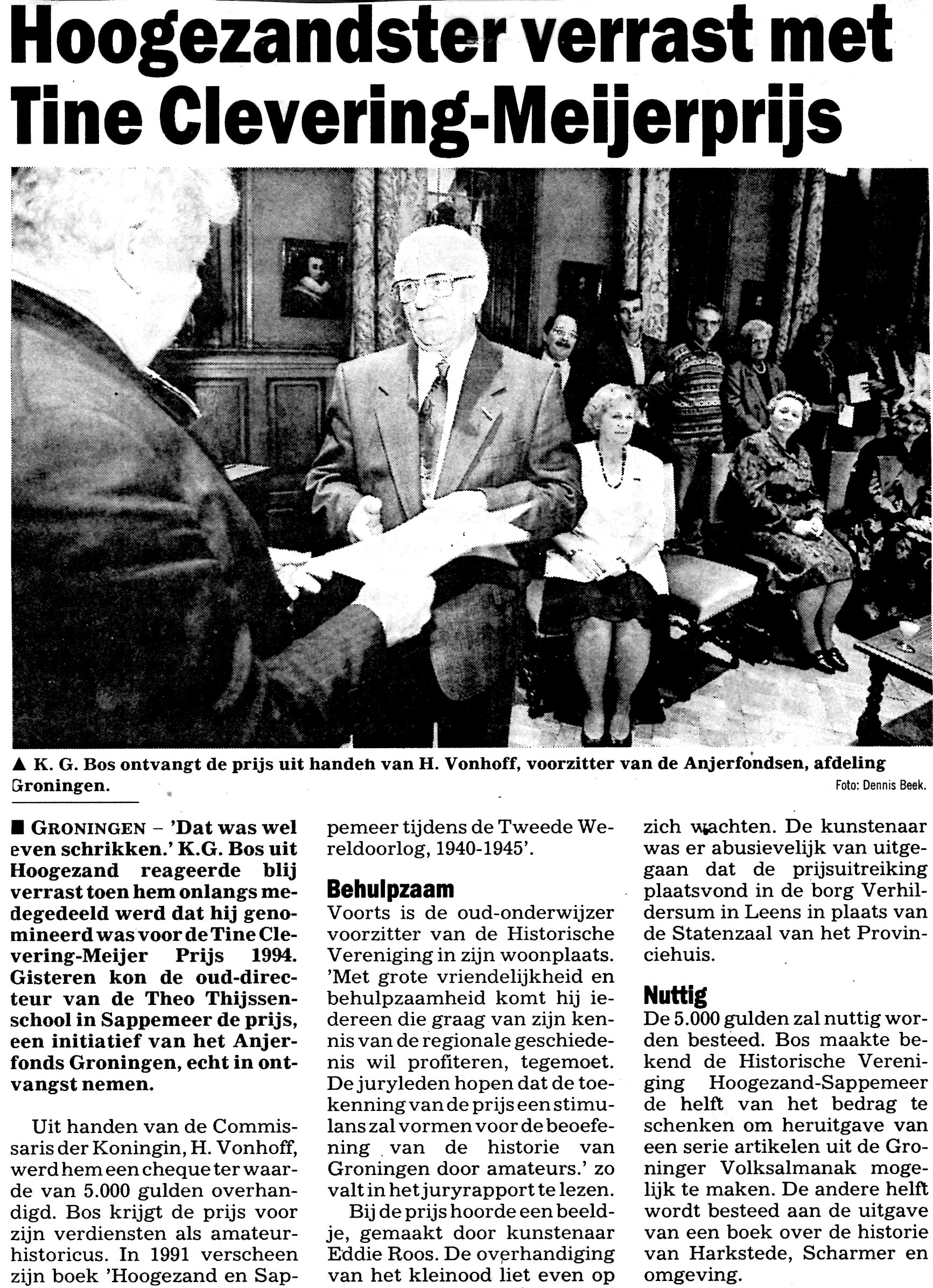 Hoogezandster verrast met Tine Clevering-Meijerprijs

▲ K. G. Bos ontvangt de prijs uit handen van H. Vonhoff, voorzitter van de Anjerfondsen, afdeling Groningen.

Foto: Dennis Beek.

■ GRONINGEN – 'Dat was wel even schrikken.' K.G. Bos uit Hoogezand reageerde blij verrast toen hem onlangs medegedeeld werd dat hij genomineerd was voor de Tine Clevering-Meijer Prijs 1994. Gisteren kon de oud-directeur van de Theo Thijssenschool in Sappemeer de prijs, een initiatief van het Anjerfonds Groningen, echt in ontvangst nemen.

Uit handen van de Commissaris der Koningin, H. Vonhoff, werd hem een cheque ter waarde van 5.000 gulden overhandigd. Bos krijgt de prijs voor zijn verdiensten als amateurhistoricus. In 1991 verscheen zijn boek 'Hoogezand en Sappemeer tijdens de Tweede Wereldoorlog, 1940-1945'.

Behulpzaam
Voorts is de oud-onderwijzer voorzitter van de Historische Vereniging in zijn woonplaats. 'Met grote vriendelijkheid en behulpzaamheid komt hij iedereen die graag van zijn kennis van de regionale geschiedenis wil profiteren, tegemoet. De juryleden hopen dat de toekenning van de prijs een stimulans zal vormen voor de beoefening van de historie van Groningen door amateurs.' zo valt in het juryrapport te lezen.

Bij de prijs hoorde een beeldje, gemaakt door kunstenaar Eddie Roos. De overhandiging van het kleinood liet even op zich wachten. De kunstenaar was er abusievelijk van uitgegaan dat de prijsuitreiking plaatsvond in de borg Verhildersum in Leens in plaats van de Statenzaal van het Provinciehuis.

Nuttig
De 5.000 gulden zal nuttig worden besteed. Bos maakte bekend de Historische Vereniging Hoogezand-Sappemeer de helft van het bedrag te schenken om heruitgave van een serie artikelen uit de Groninger Volksalmanak mogelijk te maken. De andere helft wordt besteed aan de uitgave van een boek over de historie van Harkstede, Scharmer en omgeving.